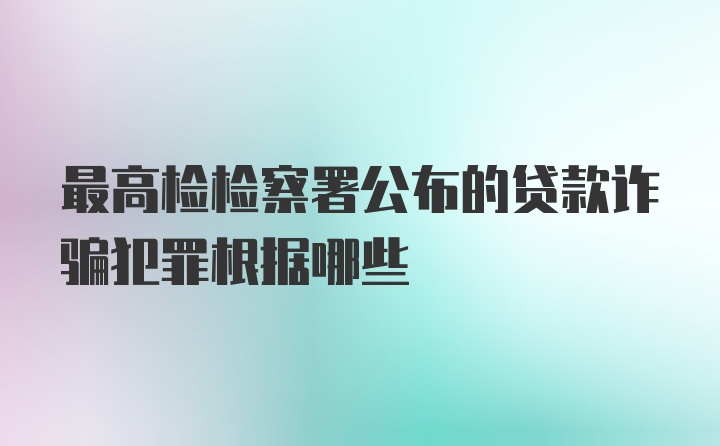 最高检检察署公布的贷款诈骗犯罪根据哪些